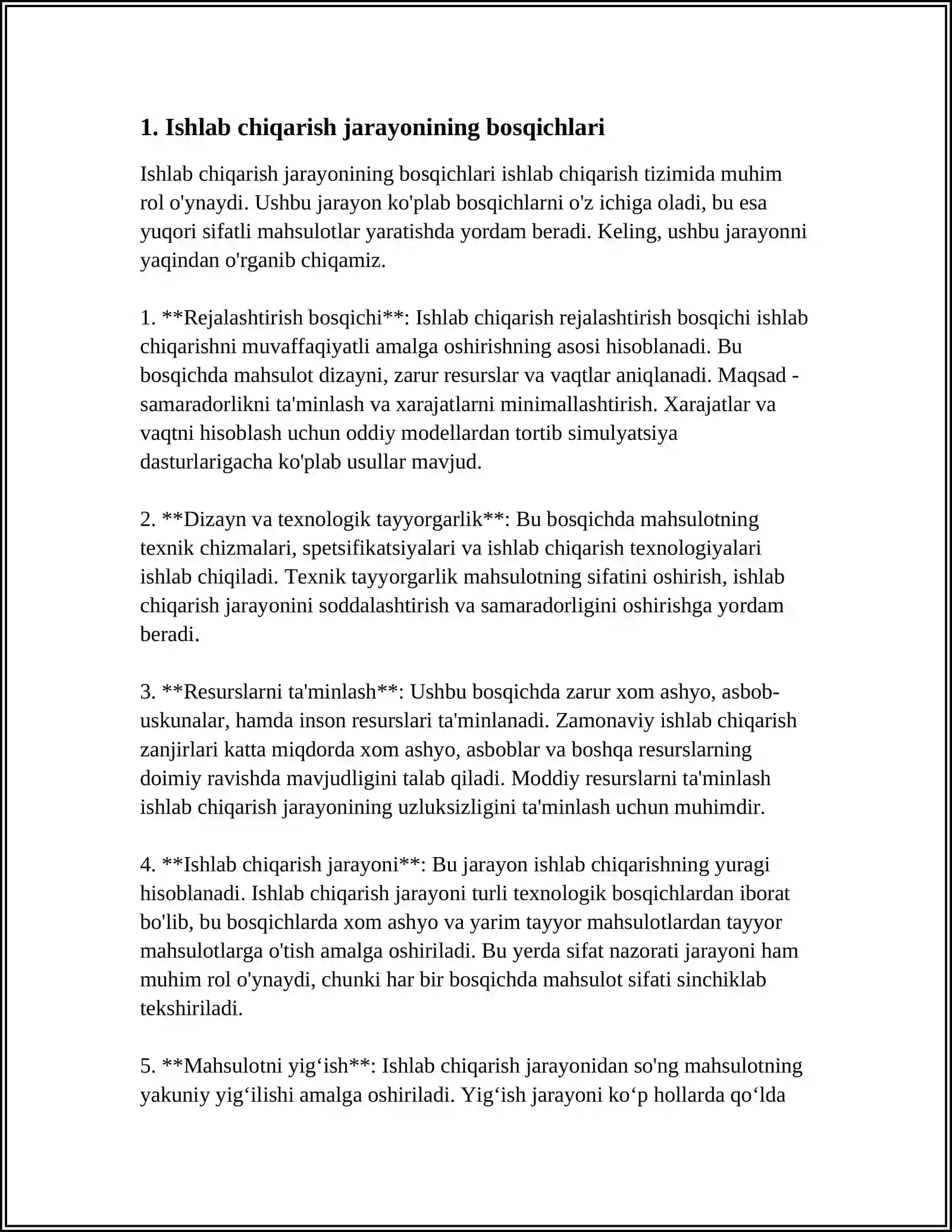 1. Ishlab chiqarish jarayonining bosqichlari

Ishlab chiqarish jarayonining bosqichlari ishlab chiqarish tizimida muhim rol o'ynaydi. Ushbu jarayon ko'plab bosqichlarni o'z ichiga oladi, bu esa yuqori sifatli mahsulotlar yaratishda yordam beradi. Keling, ushbu jarayonni yaqindan o'rganib chiqamiz.

1. **Rejalashtirish bosqichi**: Ishlab chiqarish rejalashtirish bosqichi ishlab chiqarishni muvaffaqiyatli amalga oshirishning asosi hisoblanadi. Bu bosqichda mahsulot dizayni, zarur resurslar va vaqtlar aniqlanadi. Maqsad - samaradorlikni ta'minlash va xarajatlarni minimallashtirish. Xarajatlar va vaqtni hisoblash uchun oddiy modellardan tortib simulyatsiya dasturlarigacha ko'plab usullar mavjud.

2. **Dizayn va texnologik tayyorgarlik**: Bu bosqichda mahsulotning texnik chizmalari, spetsifikatsiyalari va ishlab chiqarish texnologiyalari ishlab chiqiladi. Texnik tayyorgarlik mahsulotning sifatini oshirish, ishlab chiqarish jarayonini soddalashtirish va samaradorligini oshirishga yordam beradi.

3. **Resurslarni ta'minlash**: Ushbu bosqichda zarur xom ashyo, asbob-uskunalar, hamda inson resurslari ta'minlanadi. Zamonaviy ishlab chiqarish zanjirlari katta miqdorda xom ashyo, asboblar va boshqa resurslarning doimiy ravishda mavjudligini talab qiladi. Moddiy resurslarni ta'minlash ishlab chiqarish jarayonining uzluksizligini ta'minlash uchun muhimdir.

4. **Ishlab chiqarish jarayoni**: Bu jarayon ishlab chiqarishning yuragi hisoblanadi. Ishlab chiqarish jarayoni turli texnologik bosqichlardan iborat bo'lib, bu bosqichlarda xom ashyo va yarim tayyor mahsulotlardan tayyor mahsulotlarga o'tish amalga oshiriladi. Bu yerda sifat nazorati jarayoni ham muhim rol o'ynaydi, chunki har bir bosqichda mahsulot sifati sinchiklab tekshiriladi.

5. **Mahsulotni yig‘ish**: Ishlab chiqarish jarayonidan so'ng mahsulotning yakuniy yig‘ilishi amalga oshiriladi. Yig‘ish jarayoni ko‘p hollarda qo‘lda